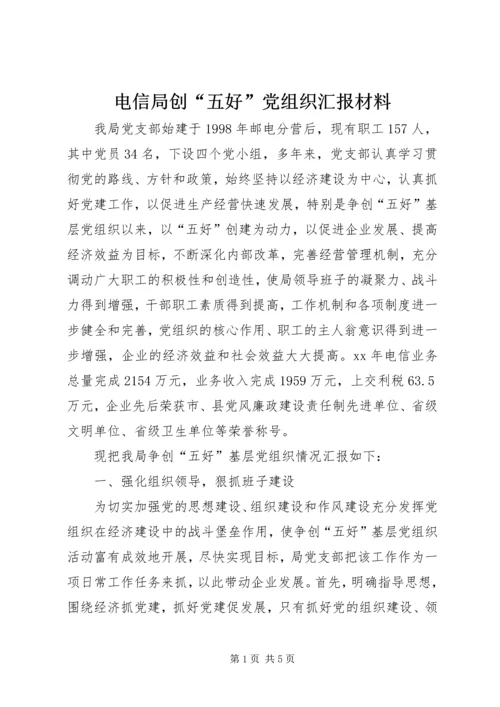 电信局创“五好”党组织汇报材料

我局党支部始建于1998年邮电分营后，现有职工157人，其中党员34名，下设四个党小组，多年来，党支部认真学习贯彻党的路线、方针和政策，始终坚持以经济建设为中心，认真抓好党建工作，以促进生产经营快速发展，特别是争创“五好”基层党组织以来，以“五好”创建为动力，以促进企业发展、提高经济效益为目标，不断深化内部改革，完善经营管理机制，充分调动广大职工的积极性和创造性，使局领导班子的凝聚力、战斗力得到增强，干部职工素质得到提高，工作机制和各项制度进一步健全和完善，党组织的核心作用、职工的主人翁意识得到进一步增强，企业的经济效益和社会效益大大提高。xx年电信业务总量完成2154万元，业务收入完成1959万元，上交利税63.5万元，企业先后荣获市、县党风廉政建设责任制先进单位、省级文明单位、省级卫生单位等荣誉称号。

现把我局争创“五好”基层党组织情况汇报如下：

一、强化组织领导，狠抓班子建设

为切实加强党的思想建设、组织建设和作风建设充分发挥党组织在经济建设中的战斗堡垒作用，使争创“五好”基层党组织活动富有成效地开展，尽快实现目标，局党支部把该工作作为一项日常工作任务来抓，以此带动企业发展。首先，明确指导思想，围绕经济抓党建，抓好党建促发展，只有抓好党的组织建设、领

第1页 共5页